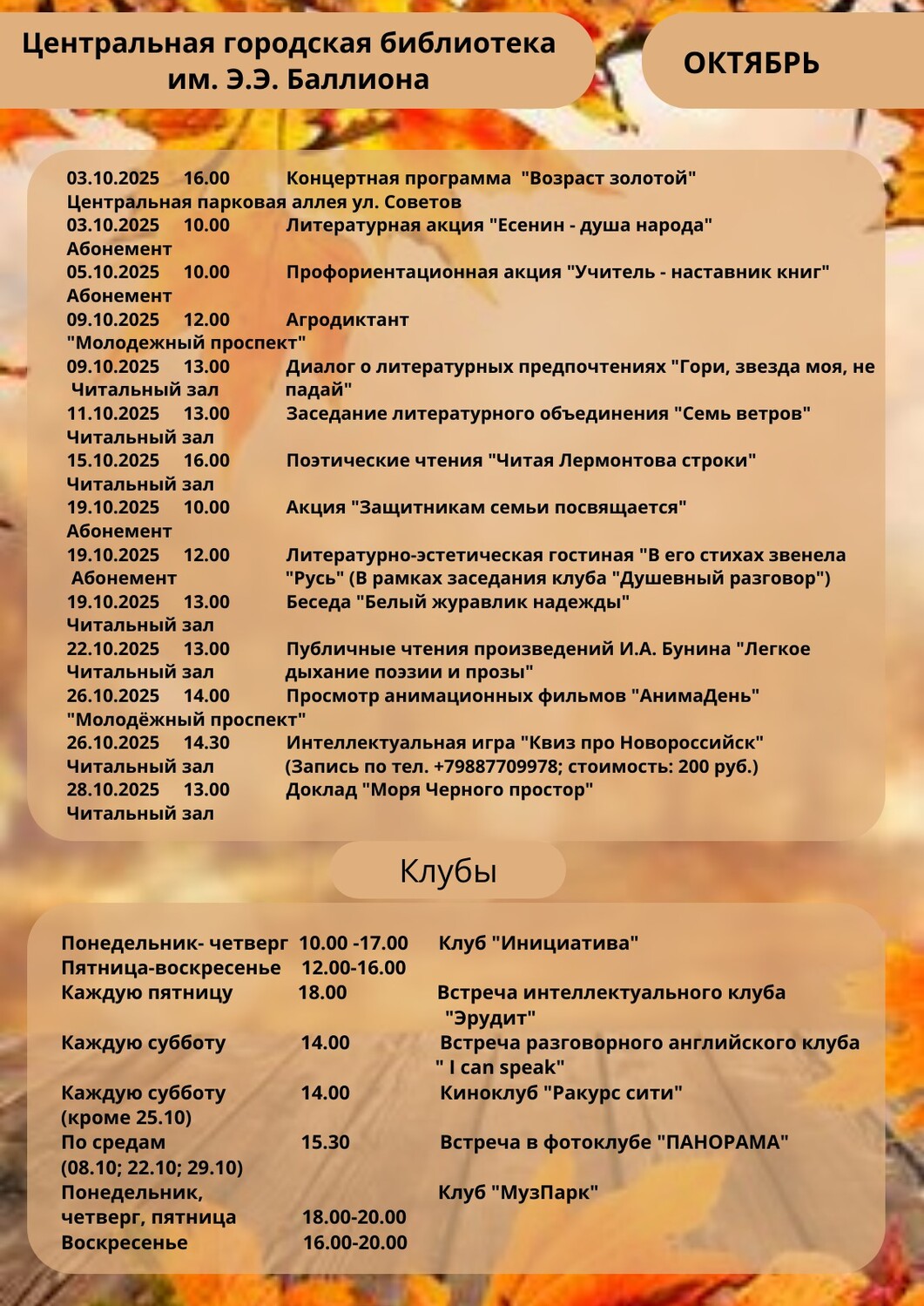 Центральная городская библиотека им. Э.Э. Баллиона

ОКТЯБРЬ

03.10.2025 16.00 Концертная программа "Возраст золотой"
Центральная парковая аллея ул. Советов
03.10.2025 10.00 Литературная акция "Есенин - душа народа"
Абонемент
05.10.2025 10.00 Профориентационная акция "Учитель - наставник книг"
Абонемент
09.10.2025 12.00 Агродиктант
"Молодежный проспект"
09.10.2025 13.00 Диалог о литературных предпочтениях "Гори, звезда моя, не падай"
Читальный зал
11.10.2025 13.00 Заседание литературного объединения "Семь ветров"
Читальный зал
15.10.2025 16.00 Поэтические чтения "Читая Лермонтова строки"
Читальный зал
19.10.2025 10.00 Акция "Защитникам семьи посвящается"
Абонемент
19.10.2025 12.00 Литературно-эстетическая гостиная "В его стихах звенела "Русь" (В рамках заседания клуба "Душевный разговор")
Абонемент
19.10.2025 13.00 Беседа "Белый журавлик надежды"
Читальный зал
22.10.2025 13.00 Публичные чтения произведений И.А. Бунина "Легкое дыхание поэзии и прозы"
Читальный зал
26.10.2025 14.00 Просмотр анимационных фильмов "АнимаДень"
"Молодёжный проспект"
26.10.2025 14.30 Интеллектуальная игра "Квиз про Новороссийск" (Запись по тел. +79887709978; стоимость: 200 руб.)
Читальный зал
28.10.2025 13.00 Доклад "Моря Черного простор"
Читальный зал

Клубы

Понедельник- четверг 10.00 -17.00 Клуб "Инициатива"
Пятница-воскресенье 12.00-16.00
Каждую пятницу 18.00 Встреча интеллектуального клуба "Эрудит"
Каждую субботу 14.00 Встреча разговорного английского клуба " I can speak"
Каждую субботу (кроме 25.10) 14.00 Киноклуб "Ракурс сити"
По средам (08.10; 22.10; 29.10) 15.30 Встреча в фотоклубе "ПАНОРАМА"
Понедельник, четверг, пятница 18.00-20.00 Клуб "МузПарк"
Воскресенье 16.00-20.00